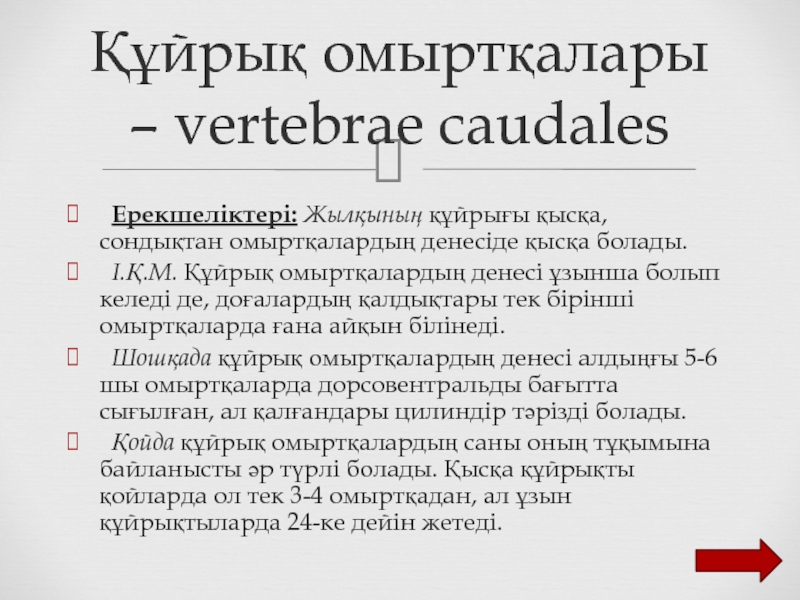 Құйрық омыртқалары – vertebrae caudales

Ерекшеліктері: Жылқының құйрығы қысқа, сондықтан омыртқалардың денесіде қысқа болады.

І.Қ.М. Құйрық омыртқалардың денесі ұзынша болып келеді де, доғалардың қалдықтары тек бірінші омыртқаларда ғана айқын білінеді.

Шошқада құйрық омыртқалардың денесі алдыңғы 5-6 шы омыртқаларда дорсовентральды бағытта сығылған, ал қалғандары цилиндір тәрізді болады.

Қойда құйрық омыртқалардың саны оның тұқымына байланысты әр түрлі болады. Қысқа құйрықты қойларда ол тек 3-4 омыртқадан, ал ұзын құйрықтыларда 24-ке дейін жетеді.